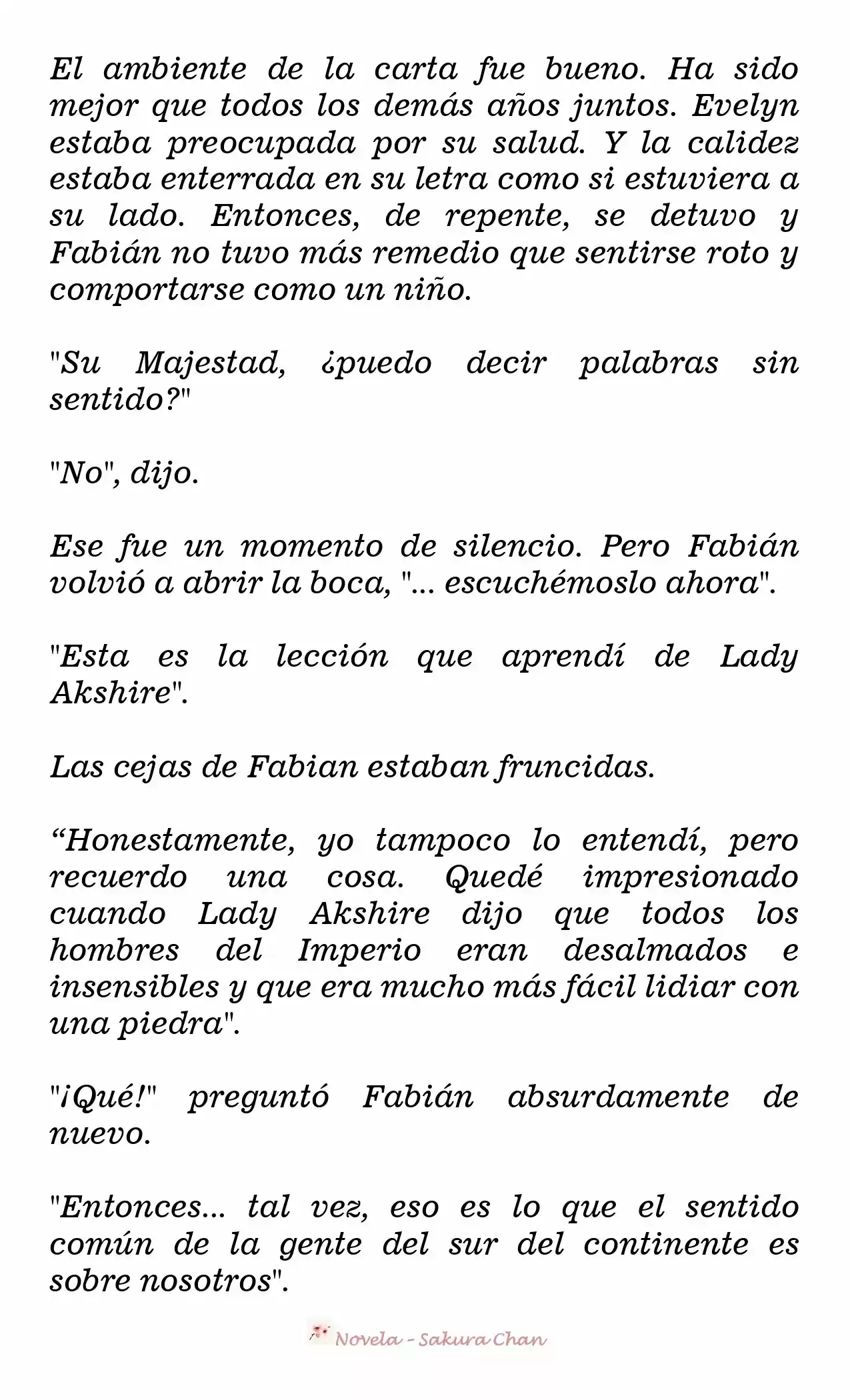 El ambiente de la carta fue bueno. Ha sido mejor que todos los demás años juntos. Evelyn estaba preocupada por su salud. Y la calidez estaba enterrada en su letra como si estuviera a su lado. Entonces, de repente, se detuvo y Fabián no tuvo más remedio que sentirse roto y comportarse como un niño.

"Su Majestad, ¿puedo decir palabras sin sentido?"

"No", dijo.

Ese fue un momento de silencio. Pero Fabián volvió a abrir la boca, "... escuchémoslo ahora".

"Esta es la lección que aprendí de Lady Akshire".

Las cejas de Fabian estaban fruncidas.

“Honestamente, yo tampoco lo entendí, pero recuerdo una cosa. Quedé impresionado cuando Lady Akshire dijo que todos los hombres del Imperio eran desalmados e insensibles y que era mucho más fácil lidiar con una piedra".

"¡Qué!" preguntó Fabián absurdamente de nuevo.

"Entonces... tal vez, eso es lo que el sentido común de la gente del sur del continente es sobre nosotros".

Novela - Sakura Chan